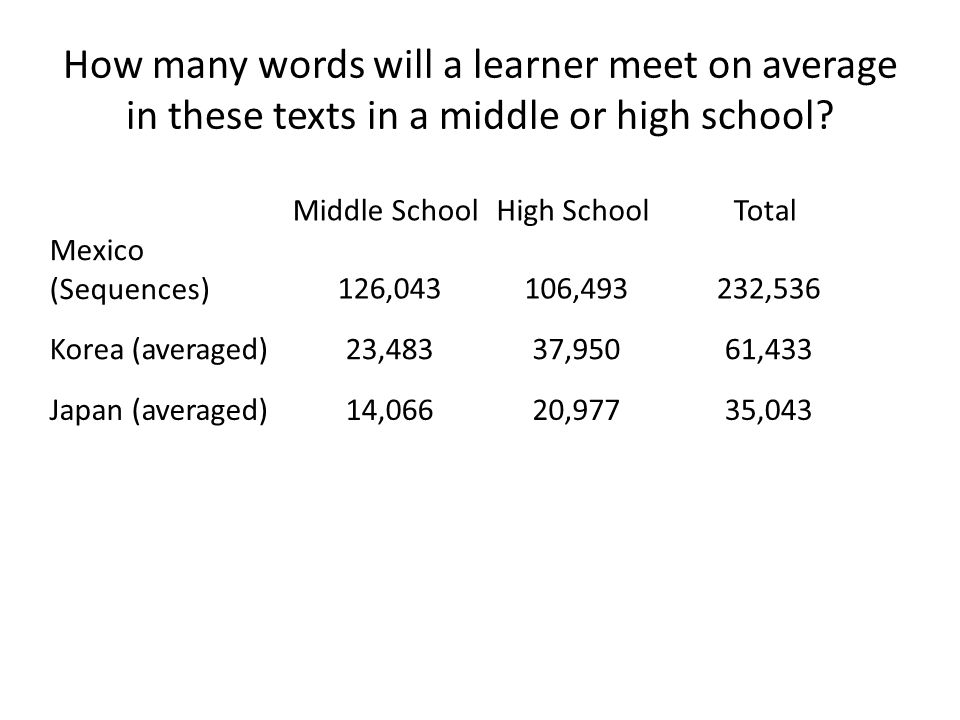 How many words will a learner meet on average in these texts in a middle or high school?

| | Middle School | High School | Total |
|---|---|---|---|
| Mexico (Sequences) | 126,043 | 106,493 | 232,536 |
| Korea (averaged) | 23,483 | 37,950 | 61,433 |
| Japan (averaged) | 14,066 | 20,977 | 35,043 |